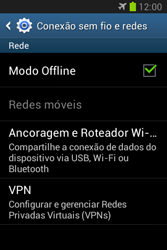 12:00

Conexão sem fio e redes

Rede

Modo Offline

Redes móveis

Ancoragem e Roteador Wi-...

Compartilhe a conexão de dados do dispositivo via USB, Wi-Fi ou Bluetooth

VPN

Configurar e gerenciar Redes Privadas Virtuais (VPNs)